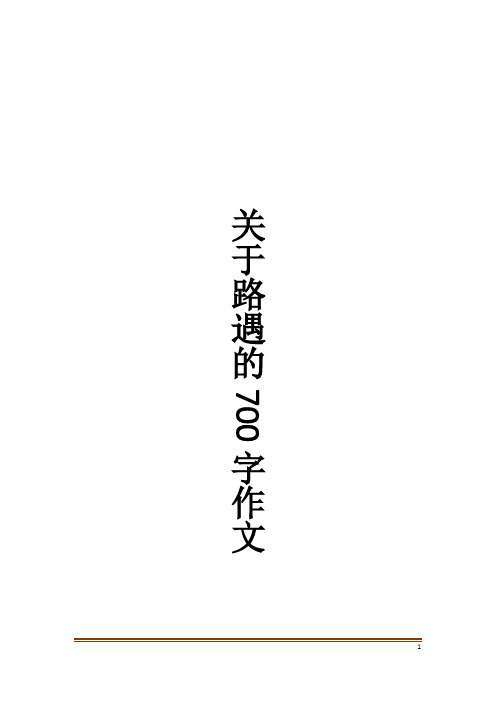 关于路遇的 700 字作文

1